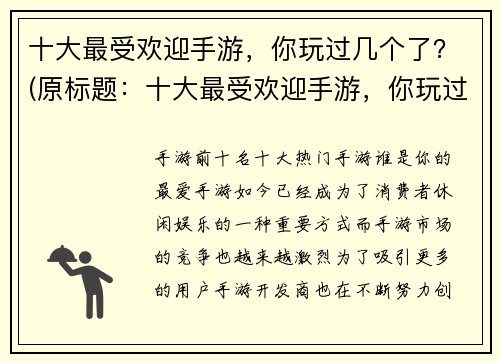 十大最受欢迎手游，你玩过几个了？(原标题：十大最受欢迎手游，你玩过

手游前十名十大热门手游谁是你的最爱手游如今已经成为了消费者休闲娱乐的一种重要方式而手游市场的竞争也越来越激烈为了吸引更多的用户手游开发商也在不断努力创